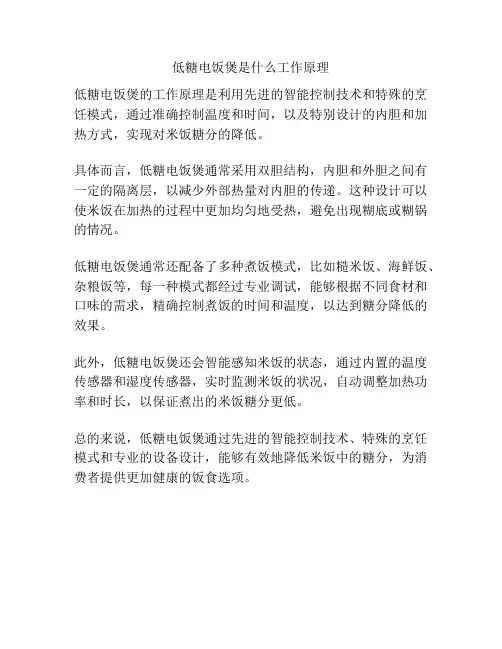 低糖电饭煲是什么工作原理

低糖电饭煲的工作原理是利用先进的智能控制技术和特殊的烹饪模式，通过准确控制温度和时间，以及特别设计的内胆和加热方式，实现对米饭糖分的降低。

具体而言，低糖电饭煲通常采用双胆结构，内胆和外胆之间有一定的隔离层，以减少外部热量对内胆的传递。这种设计可以使米饭在加热的过程中更加均匀地受热，避免出现糊底或糊锅的情况。

低糖电饭煲通常还配备了多种煮饭模式，比如糙米饭、海鲜饭、杂粮饭等，每一种模式都经过专业调试，能够根据不同食材和口味的需求，精确控制煮饭的时间和温度，以达到糖分降低的效果。

此外，低糖电饭煲还会智能感知米饭的状态，通过内置的温度传感器和湿度传感器，实时监测米饭的状况，自动调整加热功率和时长，以保证煮出的米饭糖分更低。

总的来说，低糖电饭煲通过先进的智能控制技术、特殊的烹饪模式和专业的设备设计，能够有效地降低米饭中的糖分，为消费者提供更加健康的饭食选项。